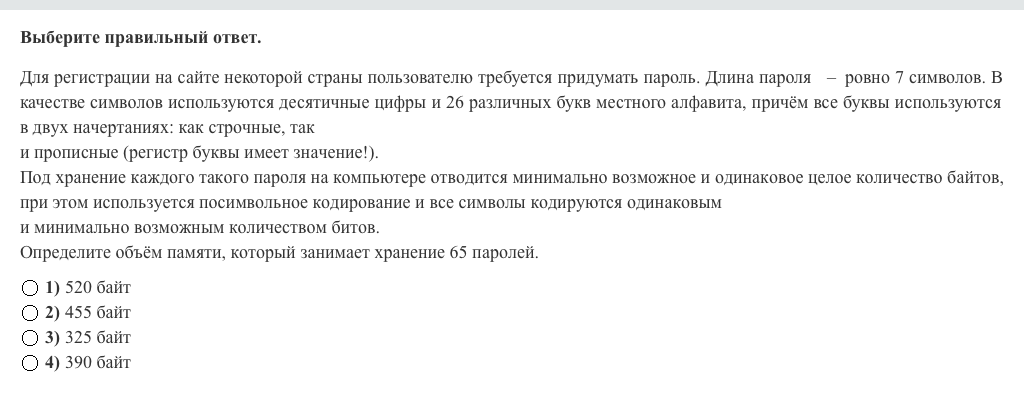 Выберите правильный ответ.

Для регистрации на сайте некоторой страны пользователю требуется придумать пароль. Длина пароля – ровно 7 символов. В качестве символов используются десятичные цифры и 26 различных букв местного алфавита, причём все буквы используются в двух начертаниях: как строчные, так
и прописные (регистр буквы имеет значение!).
Под хранение каждого такого пароля на компьютере отводится минимально возможное и одинаковое целое количество байтов, при этом используется посимвольное кодирование и все символы кодируются одинаковым
и минимально возможным количеством битов.
Определите объём памяти, который занимает хранение 65 паролей.

1) 520 байт
2) 455 байт
3) 325 байт
4) 390 байт